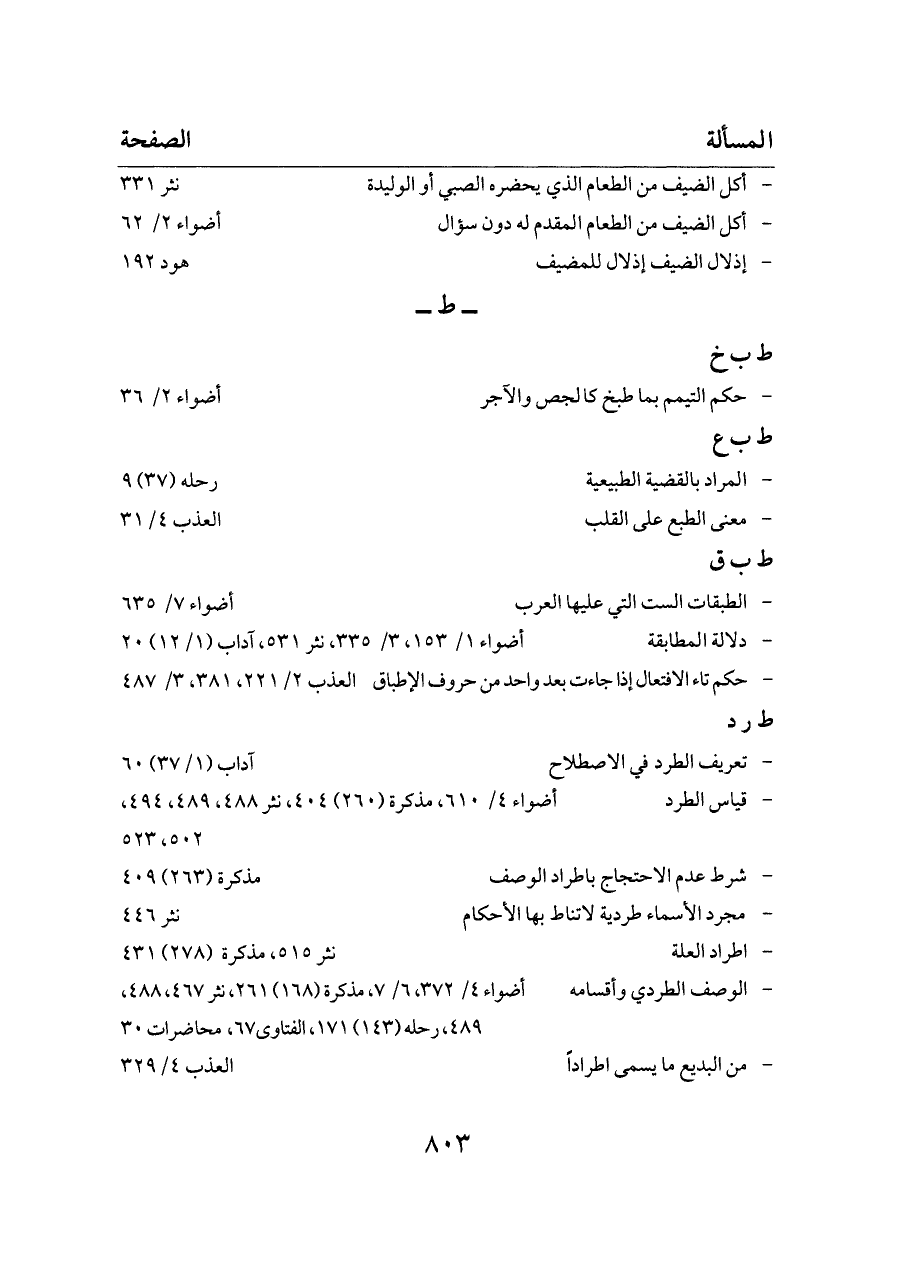 المسألة الصفحة

- أكل الضيف من الطعام الذي يحضره الصبي أو الوليدة نثر ٣٣١
- أكل الضيف من الطعام المقدم له دون سؤال أضواء ٢/ ٦٢
- إذلال الضيف إذلال للمضيف هود ١٩٢

ـ ط ـ

ط ب خ
- حكم التيمم بما طبخ كالجص والآجر أضواء ٢/ ٣٦

ط ب ع
- المراد بالقضية الطبيعية رحله (٣٧) ٩
- معنى الطبع على القلب العذب ٤/ ٣١

ط ب ق
- الطبقات الست التي عليها العرب أضواء ٧/ ٦٣٥
- دلالة المطابقة أضواء ١/ ١٥٣، ٣/ ٣٣٥، نثر ٥٣١، آداب (١/ ١٢) ٢٠
- حكم تاء الافتعال إذا جاءت بعد واحد من حروف الإطباق العذب ٢/ ٢٢١، ٣٨١، ٣/ ٤٨٧

ط ر د
- تعريف الطرد في الاصطلاح آداب (١/ ٣٧) ٦٠
- قياس الطرد أضواء ٤/ ٦١٠، مذكرة (٢٦٠) ٤٠٤، نثر ٤٨٨، ٤٨٩، ٤٩٤، ٥٠٢، ٥٢٣
- شرط عدم الاحتجاج باطراد الوصف مذكرة (٢٦٣) ٤٠٩
- مجرد الأسماء طردية لاتناط بها الأحكام نثر ٤٤٦
- اطراد العلة نثر ٥١٥، مذكرة (٢٧٨) ٤٣١
- الوصف الطردي وأقسامه أضواء ٤/ ٣٧٢، ٦/ ٧، مذكرة (١٦٨) ٢٦١، نثر ٤٦٧، ٤٨٨، ٤٨٩، رحله (١٤٣) ١٧١، الفتاوى ٦٧، محاضرات ٣٠
- من البديع ما يسمى اطراداً العذب ٤/ ٣٢٩

٨٠٣